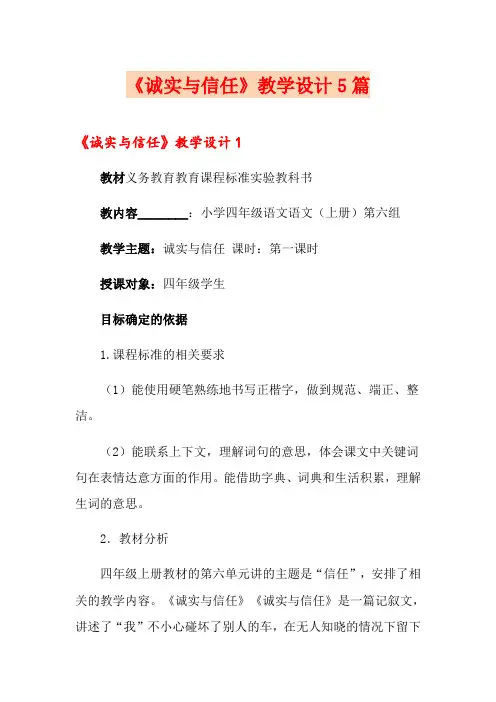 《诚实与信任》教学设计5篇

《诚实与信任》教学设计1

教材义务教育教育课程标准实验教科书

教内容________：小学四年级语文语文（上册）第六组

教学主题：诚实与信任 课时：第一课时

授课对象：四年级学生

目标确定的依据

1.课程标准的相关要求

（1）能使用硬笔熟练地书写正楷字，做到规范、端正、整洁。

（2）能联系上下文，理解词句的意思，体会课文中关键词句在表情达意方面的作用。能借助字典、词典和生活积累，理解生词的意思。

2．教材分析

四年级上册教材的第六单元讲的主题是“信任”，安排了相关的教学内容。《诚实与信任》《诚实与信任》是一篇记叙文，讲述了“我”不小心碰坏了别人的车，在无人知晓的情况下留下